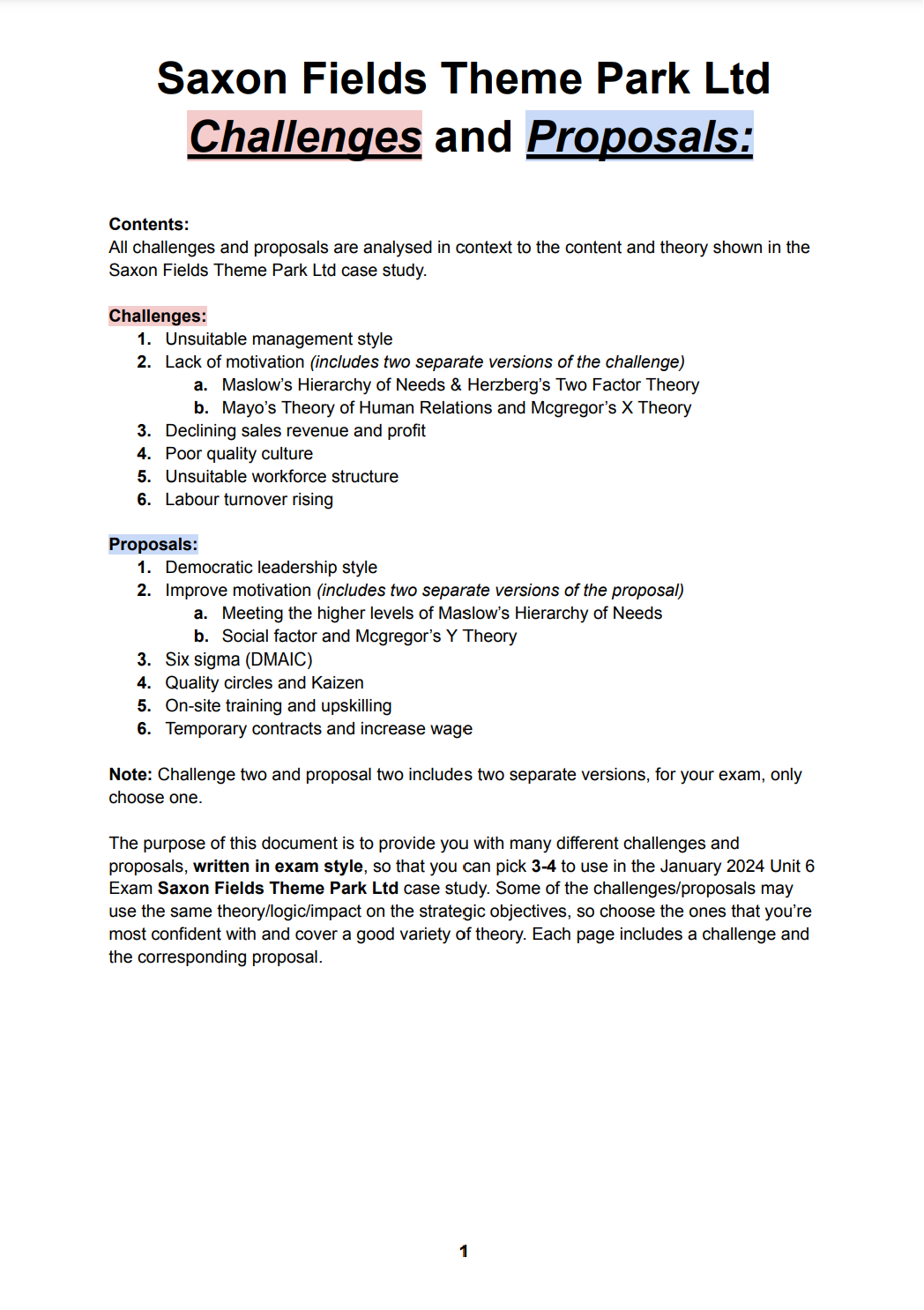 Saxon Fields Theme Park Ltd
Challenges and Proposals:

Contents:
All challenges and proposals are analysed in context to the content and theory shown in the Saxon Fields Theme Park Ltd case study.

Challenges:
1. Unsuitable management style
2. Lack of motivation (includes two separate versions of the challenge)
a. Maslow's Hierarchy of Needs & Herzberg's Two Factor Theory
b. Mayo's Theory of Human Relations and Mcgregor's X Theory
3. Declining sales revenue and profit
4. Poor quality culture
5. Unsuitable workforce structure
6. Labour turnover rising

Proposals:
1. Democratic leadership style
2. Improve motivation (includes two separate versions of the proposal)
a. Meeting the higher levels of Maslow's Hierarchy of Needs
b. Social factor and Mcgregor's Y Theory
3. Six sigma (DMAIC)
4. Quality circles and Kaizen
5. On-site training and upskilling
6. Temporary contracts and increase wage

Note: Challenge two and proposal two includes two separate versions, for your exam, only choose one.

The purpose of this document is to provide you with many different challenges and proposals, written in exam style, so that you can pick 3-4 to use in the January 2024 Unit 6 Exam Saxon Fields Theme Park Ltd case study. Some of the challenges/proposals may use the same theory/logic/impact on the strategic objectives, so choose the ones that you're most confident with and cover a good variety of theory. Each page includes a challenge and the corresponding proposal.

1